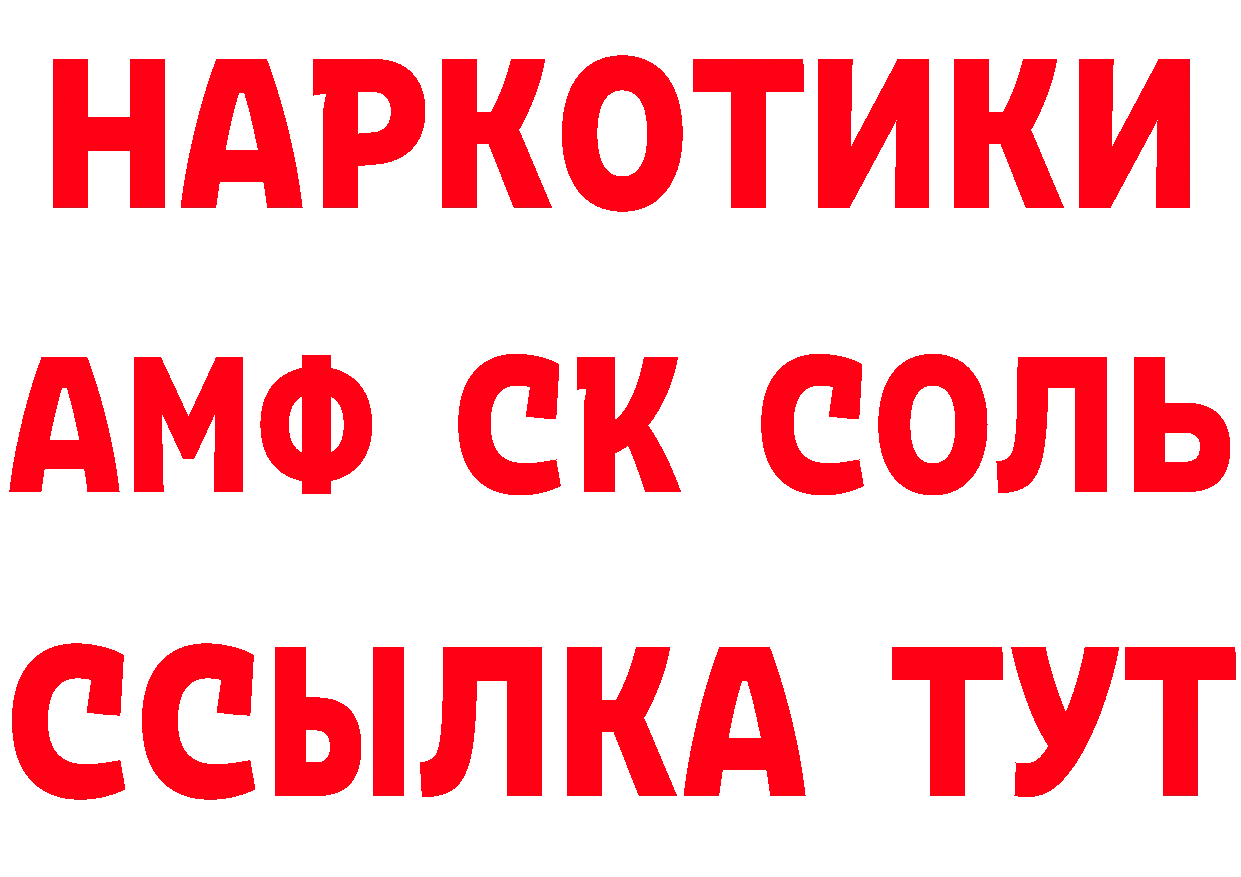 НАРКОТИКИ

АМФ СК СОЛЬ

ССЫЛКА ТУТ